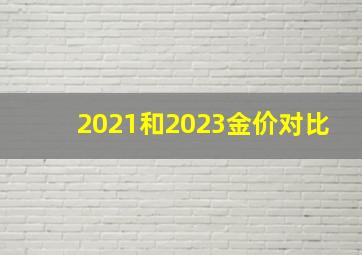 2021和2023金价对比